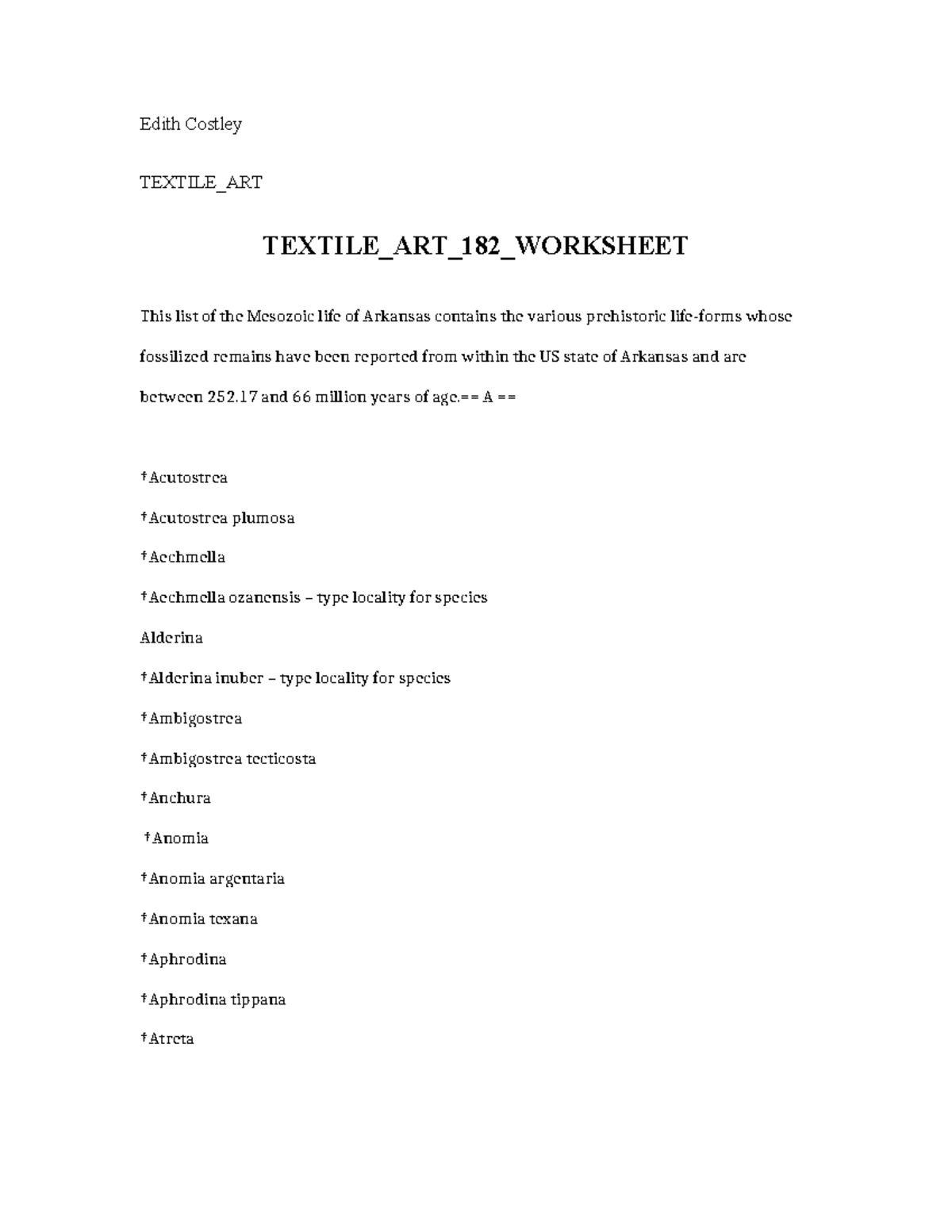 Edith Costley

TEXTILE_ART

TEXTILE_ART_182_WORKSHEET

This list of the Mesozoic life of Arkansas contains the various prehistoric life-forms whose fossilized remains have been reported from within the US state of Arkansas and are between 252.17 and 66 million years of age.== A ==

†Acutostrea

†Acutostrea plumosa

†Aechmella

†Aechmella ozanensis – type locality for species

Alderina

†Alderina inuber – type locality for species

†Ambigostrea

†Ambigostrea tecticosta

†Anchura

†Anomia

†Anomia argentaria

†Anomia texana

†Aphrodina

†Aphrodina tippana

†Atreta